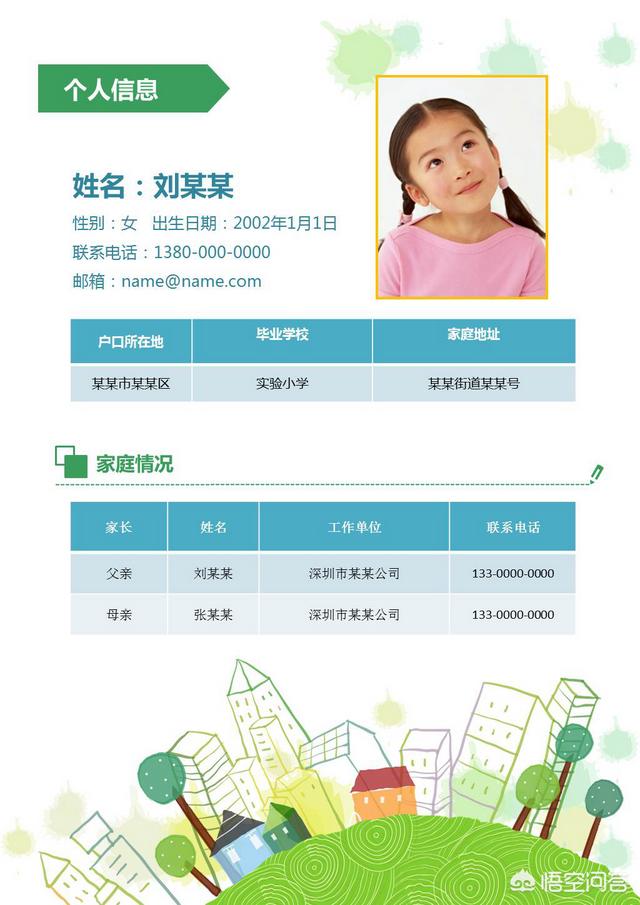 个人信息

姓名：刘某某

性别：女　出生日期：2002年1月1日

联系电话：1380-000-0000

邮箱：name@name.com

| 户口所在地 | 毕业学校 | 家庭地址 |
|---|---|---|
| 某某市某某区 | 实验小学 | 某某街道某某号 |

家庭情况

| 家长 | 姓名 | 工作单位 | 联系电话 |
|---|---|---|---|
| 父亲 | 刘某某 | 深圳市某某公司 | 133-0000-0000 |
| 母亲 | 张某某 | 深圳市某某公司 | 133-0000-0000 |

悟空问答